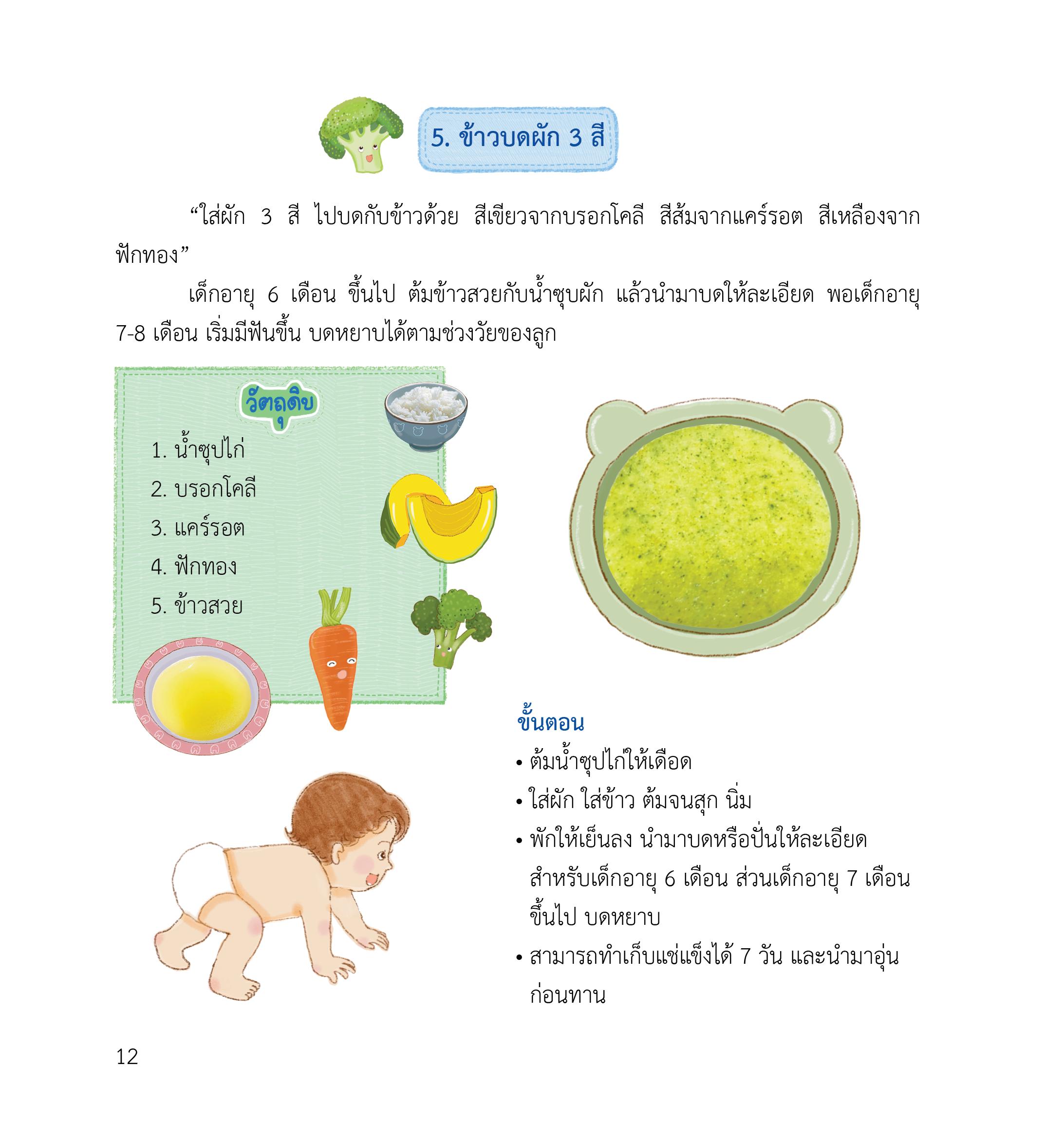 5. ข้าวบดผัก 3 สี

“ใส่ผัก 3 สี ไปบดกับข้าวด้วย สีเขียวจากบรอกโคลี สีส้มจากแคร์รอต สีเหลืองจากฟักทอง”

เด็กอายุ 6 เดือน ขึ้นไป ต้มข้าวสวยกับน้ำซุบผัก แล้วนำมาบดให้ละเอียด พอเด็กอายุ 7-8 เดือน เริ่มมีฟันขึ้น บดหยาบได้ตามช่วงวัยของลูก

วัตถุดิบ

1. น้ำซุปไก่
2. บรอกโคลี
3. แคร์รอต
4. ฟักทอง
5. ข้าวสวย

ขั้นตอน

• ต้มน้ำซุปไก่ให้เดือด
• ใส่ผัก ใส่ข้าว ต้มจนสุก นิ่ม
• พักให้เย็นลง นำมาบดหรือปั่นให้ละเอียด สำหรับเด็กอายุ 6 เดือน ส่วนเด็กอายุ 7 เดือน ขึ้นไป บดหยาบ
• สามารถทำเก็บแช่แข็งได้ 7 วัน และนำมาอุ่นก่อนทาน

12